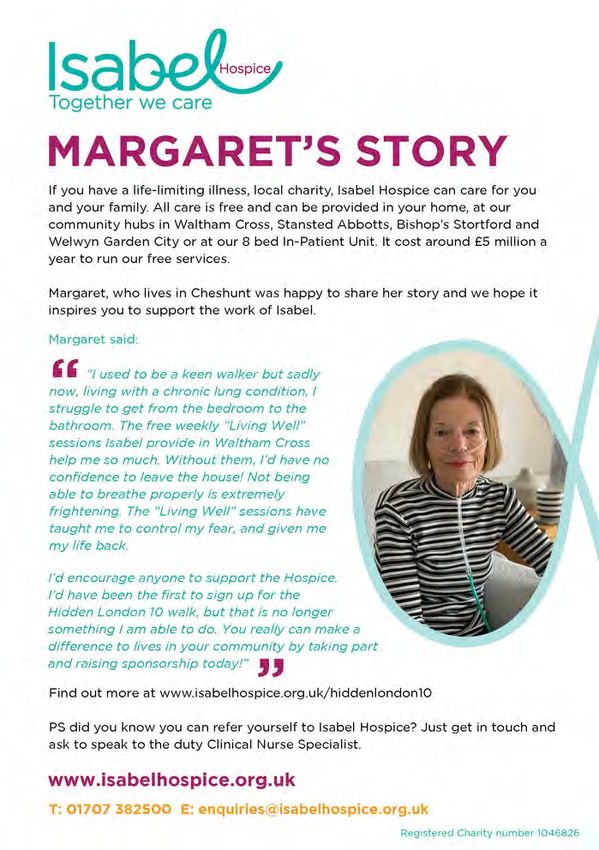 Isabel Hospice
Together we care

MARGARET'S STORY

If you have a life-limiting illness, local charity, Isabel Hospice can care for you and your family. All care is free and can be provided in your home, at our community hubs in Waltham Cross, Stansted Abbotts, Bishop's Stortford and Welwyn Garden City or at our 8 bed In-Patient Unit. It cost around £5 million a year to run our free services.

Margaret, who lives in Cheshunt was happy to share her story and we hope it inspires you to support the work of Isabel.

Margaret said:

"I used to be a keen walker but sadly now, living with a chronic lung condition, I struggle to get from the bedroom to the bathroom. The free weekly "Living Well" sessions Isabel provide in Waltham Cross help me so much. Without them, I'd have no confidence to leave the house! Not being able to breathe properly is extremely frightening. The "Living Well" sessions have taught me to control my fear, and given me my life back.

I'd encourage anyone to support the Hospice. I'd have been the first to sign up for the Hidden London 10 walk, but that is no longer something I am able to do. You really can make a difference to lives in your community by taking part and raising sponsorship today!"

Find out more at www.isabelhospice.org.uk/hiddenlondon10

PS did you know you can refer yourself to Isabel Hospice? Just get in touch and ask to speak to the duty Clinical Nurse Specialist.

www.isabelhospice.org.uk

T: 01707 382500 E: enquiries@isabelhospice.org.uk

Registered Charity number 1046826